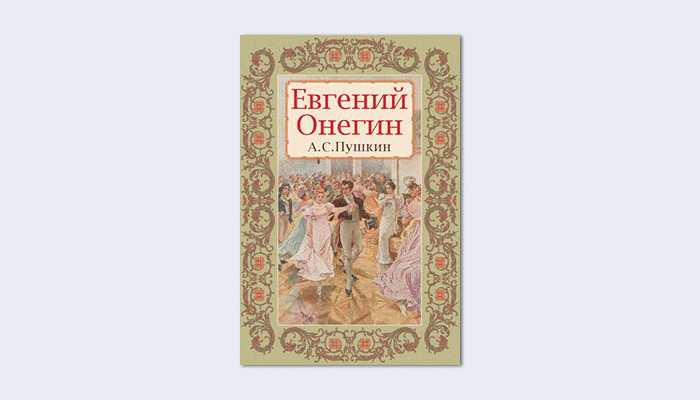 Евгений Онегин
А.С.Пушкин